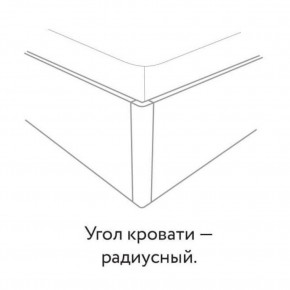 Угол кровати — радиусный.